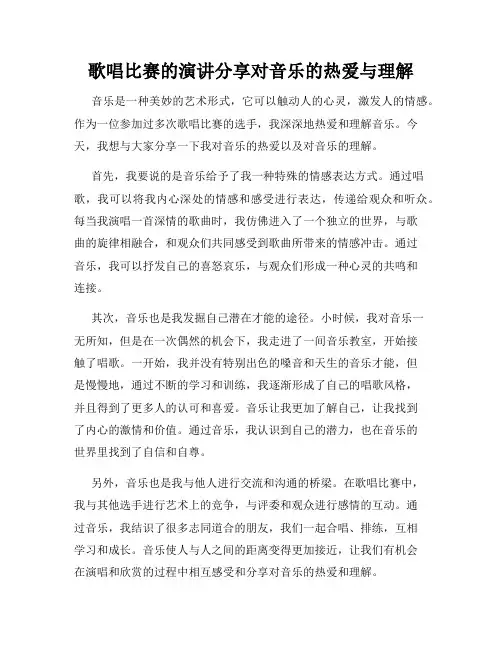 歌唱比赛的演讲分享对音乐的热爱与理解

音乐是一种美妙的艺术形式，它可以触动人的心灵，激发人的情感。作为一位参加过多次歌唱比赛的选手，我深深地热爱和理解音乐。今天，我想与大家分享一下我对音乐的热爱以及对音乐的理解。

首先，我要说的是音乐给予了我一种特殊的情感表达方式。通过唱歌，我可以将我内心深处的情感和感受进行表达，传递给观众和听众。每当我演唱一首深情的歌曲时，我仿佛进入了一个独立的世界，与歌曲的旋律相融合，和观众们共同感受到歌曲所带来的情感冲击。通过音乐，我可以抒发自己的喜怒哀乐，与观众们形成一种心灵的共鸣和连接。

其次，音乐也是我发掘自己潜在才能的途径。小时候，我对音乐一无所知，但是在一次偶然的机会下，我走进了一间音乐教室，开始接触了唱歌。一开始，我并没有特别出色的嗓音和天生的音乐才能，但是慢慢地，通过不断的学习和训练，我逐渐形成了自己的唱歌风格，并且得到了更多人的认可和喜爱。音乐让我更加了解自己，让我找到了内心的激情和价值。通过音乐，我认识到自己的潜力，也在音乐的世界里找到了自信和自尊。

另外，音乐也是我与他人进行交流和沟通的桥梁。在歌唱比赛中，我与其他选手进行艺术上的竞争，与评委和观众进行感情的互动。通过音乐，我结识了很多志同道合的朋友，我们一起合唱、排练，互相学习和成长。音乐使人与人之间的距离变得更加接近，让我们有机会在演唱和欣赏的过程中相互感受和分享对音乐的热爱和理解。